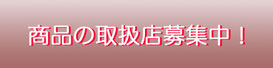 商品の取扱店募集中！